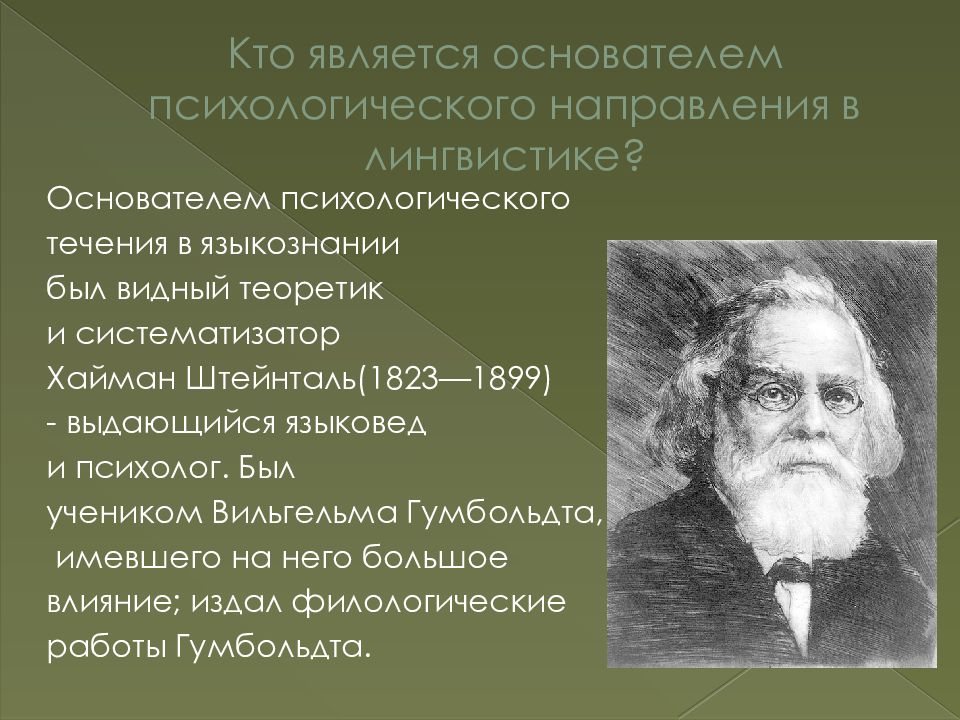 Кто является основателем психологического направления в лингвистике?

Основателем психологического течения в языкознании был видный теоретик и систематизатор Хайман Штейнталь(1823—1899) - выдающийся языковед и психолог. Был учеником Вильгельма Гумбольдта, имевшего на него большое влияние; издал филологические работы Гумбольдта.